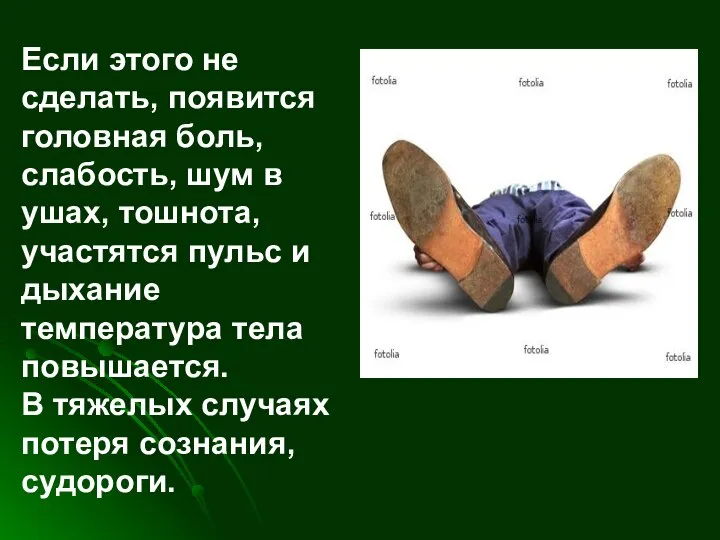 Если этого не сделать, появится головная боль, слабость, шум в ушах, тошнота, участятся пульс и дыхание температура тела повышается.
В тяжелых случаях потеря сознания, судороги.

fotolia fotolia fotolia
fotolia fotolia fotolia
fotolia fotolia fotolia